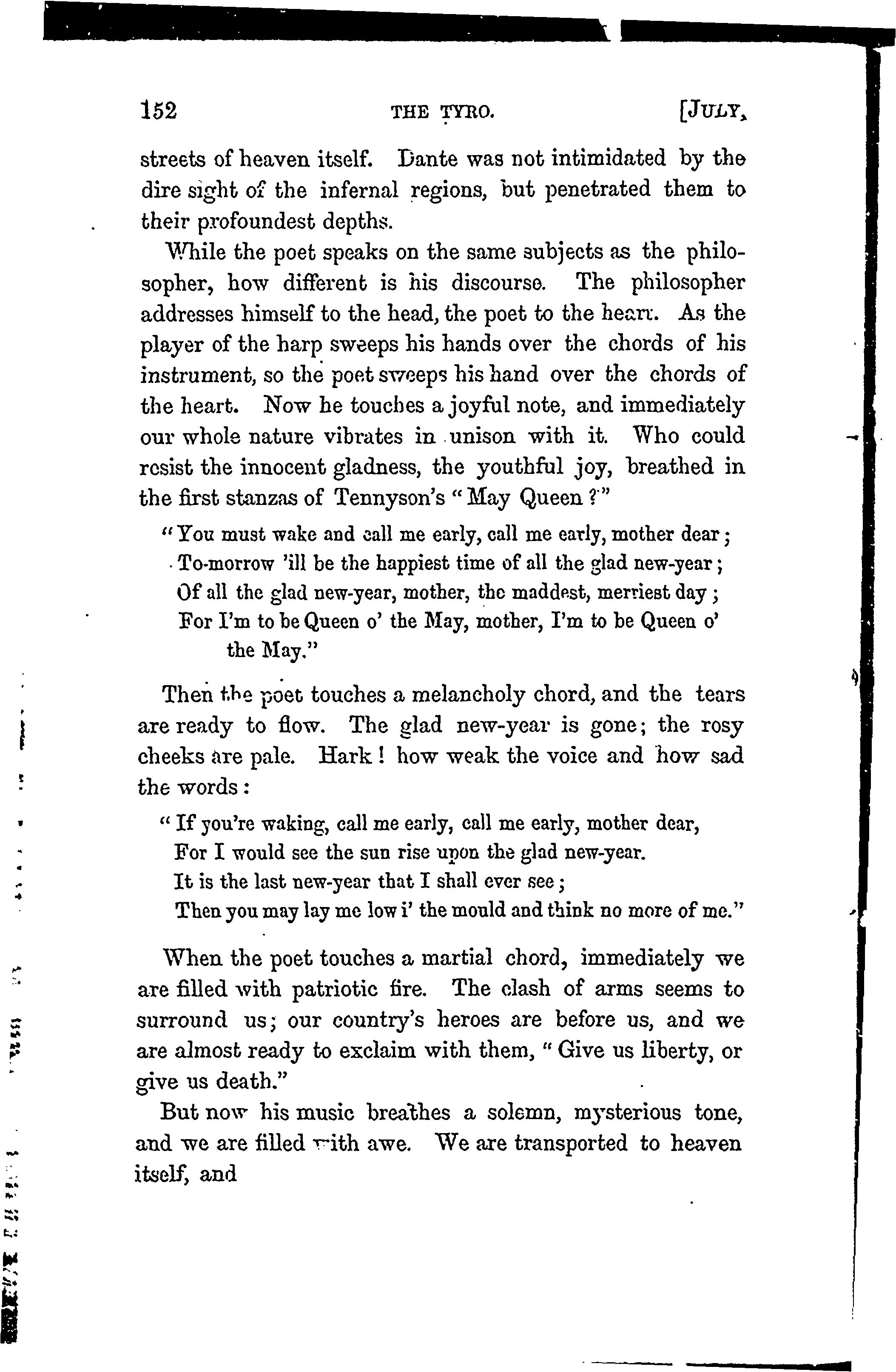 152 THE TYRO. [JULY,

streets of heaven itself. Dante was not intimidated by the dire sight of the infernal regions, but penetrated them to their profoundest depths.

While the poet speaks on the same subjects as the philosopher, how different is his discourse. The philosopher addresses himself to the head, the poet to the heart. As the player of the harp sweeps his hands over the chords of his instrument, so the poet sweeps his hand over the chords of the heart. Now he touches a joyful note, and immediately our whole nature vibrates in unison with it. Who could resist the innocent gladness, the youthful joy, breathed in the first stanzas of Tennyson's "May Queen?"

"You must wake and call me early, call me early, mother dear;
To-morrow 'ill be the happiest time of all the glad new-year;
Of all the glad new-year, mother, the maddest, merriest day;
For I'm to be Queen o' the May, mother, I'm to be Queen o' the May."

Then the poet touches a melancholy chord, and the tears are ready to flow. The glad new-year is gone; the rosy cheeks are pale. Hark! how weak the voice and how sad the words:

"If you're waking, call me early, call me early, mother dear,
For I would see the sun rise upon the glad new-year.
It is the last new-year that I shall ever see;
Then you may lay me low i' the mould and think no more of me."

When the poet touches a martial chord, immediately we are filled with patriotic fire. The clash of arms seems to surround us; our country's heroes are before us, and we are almost ready to exclaim with them, "Give us liberty, or give us death."

But now his music breathes a solemn, mysterious tone, and we are filled with awe. We are transported to heaven itself, and